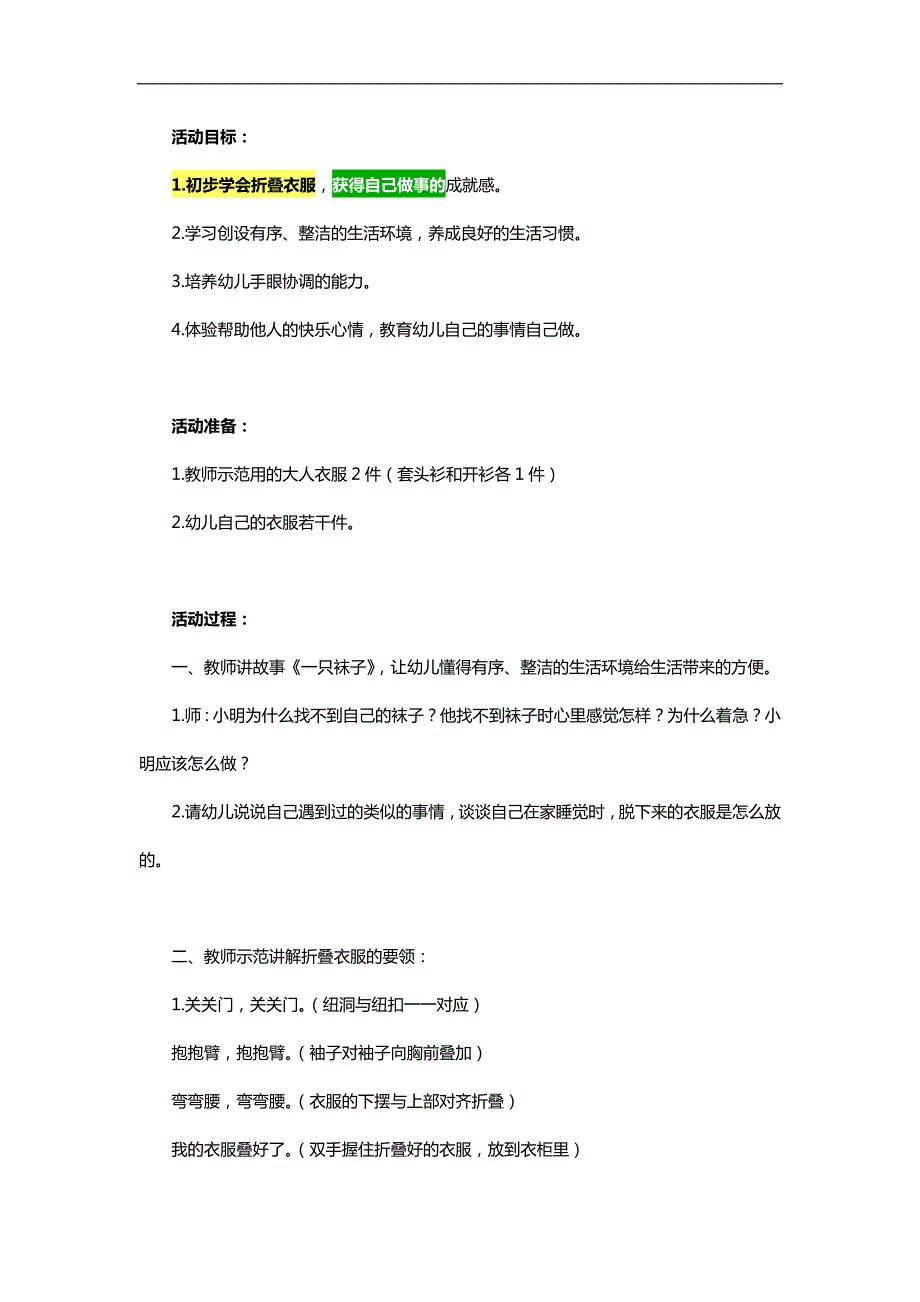 活动目标：

1.初步学会折叠衣服，获得自己做事的成就感。

2.学习创设有序、整洁的生活环境，养成良好的生活习惯。

3.培养幼儿手眼协调的能力。

4.体验帮助他人的快乐心情，教育幼儿自己的事情自己做。

活动准备：

1.教师示范用的大人衣服 2 件（套头衫和开衫各 1 件）

2.幼儿自己的衣服若干件。

活动过程：

一、教师讲故事《一只袜子》，让幼儿懂得有序、整洁的生活环境给生活带来的方便。

1.师：小明为什么找不到自己的袜子？他找不到袜子时心里感觉怎样？为什么着急？小明应该怎么做？

2.请幼儿说说自己遇到过的类似的事情，谈谈自己在家睡觉时，脱下来的衣服是怎么放的。

二、教师示范讲解折叠衣服的要领：

1.关关门，关关门。（纽洞与纽扣一一对应）

抱抱臂，抱抱臂。（袖子对袖子向胸前叠加）

弯弯腰，弯弯腰。（衣服的下摆与上部对齐折叠）

我的衣服叠好了。（双手握住折叠好的衣服，放到衣柜里）